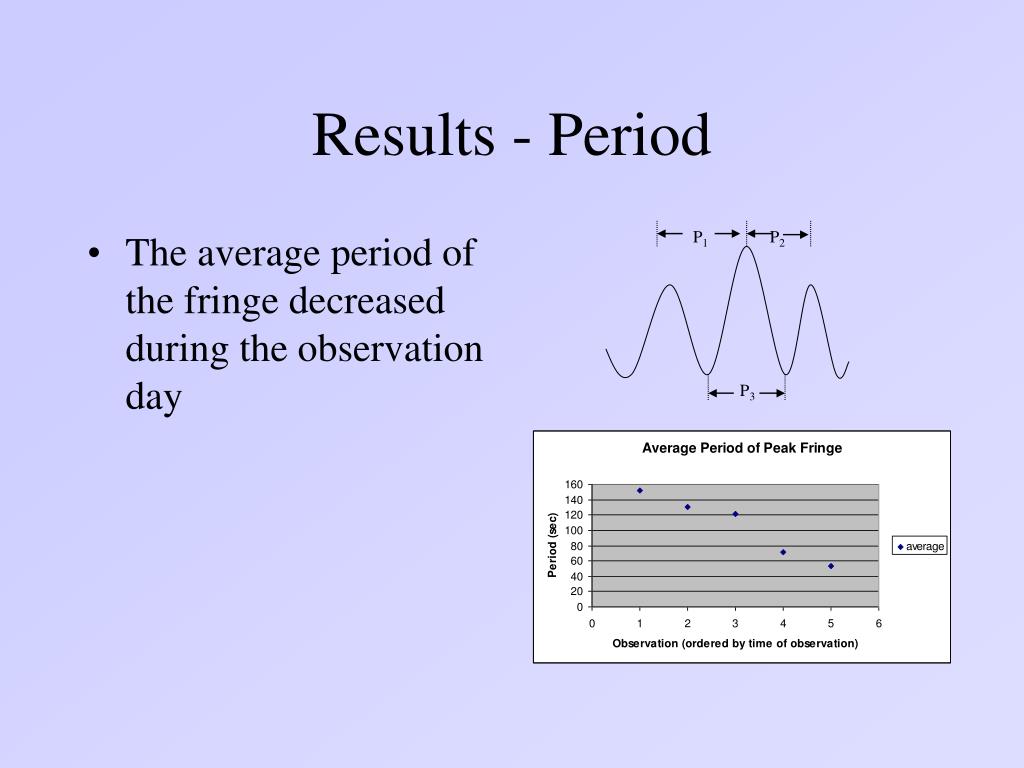 Results - Period

• The average period of the fringe decreased during the observation day

$P_1$ $P_2$

$P_3$

Average Period of Peak Fringe

Period (sec)

160
140
120
100
80
60
40
20
0

0 1 2 3 4 5 6

Observation (ordered by time of observation)

average